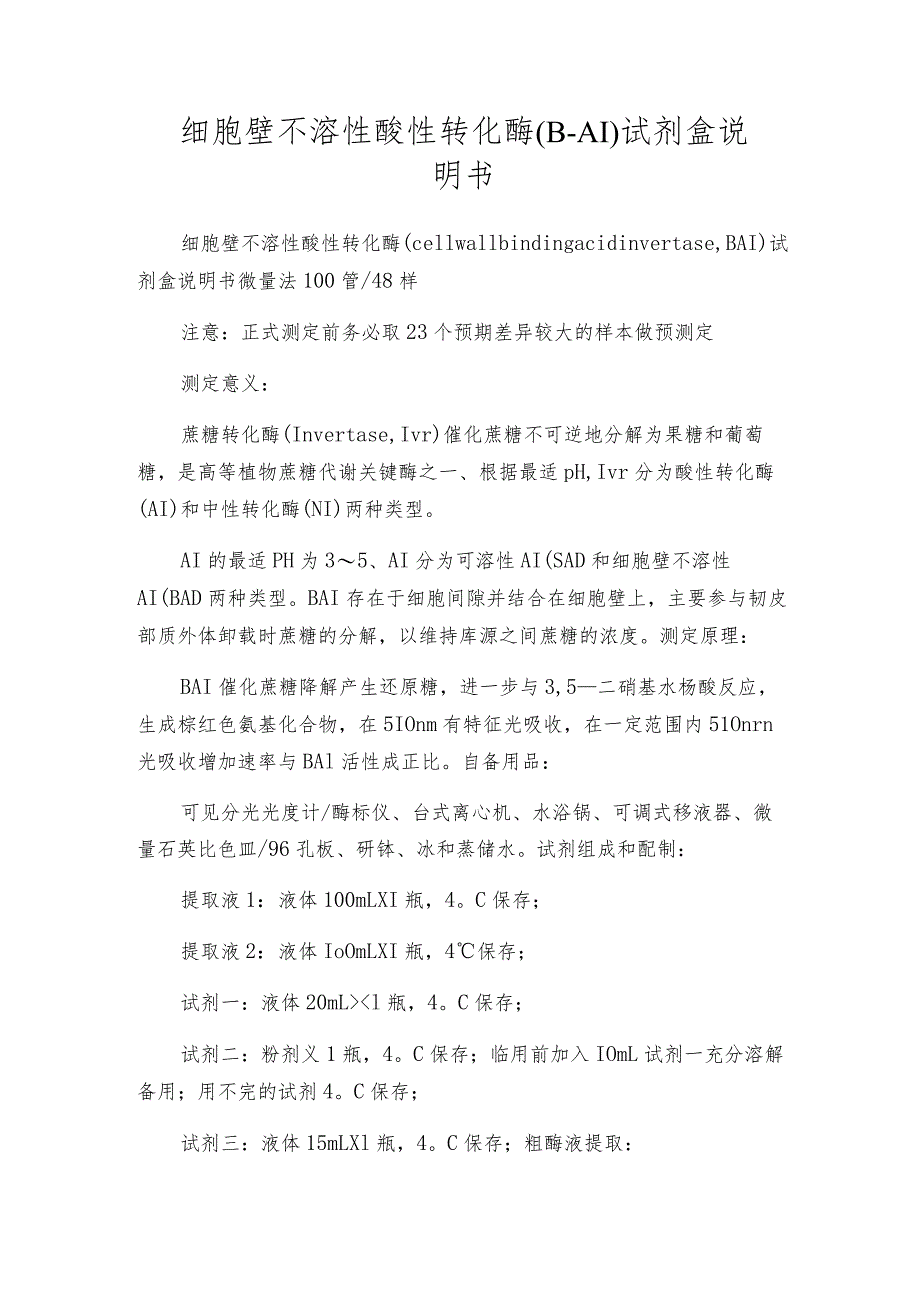 细胞壁不溶性酸性转化酶(B-AI)试剂盒说明书

细胞壁不溶性酸性转化酶(cellwallbindingacidinvertase,BAI)试剂盒说明书微量法100管/48样

注意：正式测定前务必取23个预期差异较大的样本做预测定

测定意义：

蔗糖转化酶(Invertase,Ivr)催化蔗糖不可逆地分解为果糖和葡萄糖，是高等植物蔗糖代谢关键酶之一、根据最适pH,Ivr分为酸性转化酶(AI)和中性转化酶(NI)两种类型。

AI的最适PH为3～5、AI分为可溶性AI(SAD和细胞壁不溶性AI(BAD两种类型。BAI存在于细胞间隙并结合在细胞壁上，主要参与韧皮部质外体卸载时蔗糖的分解，以维持库源之间蔗糖的浓度。测定原理：

BAI催化蔗糖降解产生还原糖，进一步与3,5—二硝基水杨酸反应，生成棕红色氨基化合物，在5IOnm有特征光吸收，在一定范围内510nrn光吸收增加速率与BAl活性成正比。自备用品：

可见分光光度计/酶标仪、台式离心机、水浴锅、可调式移液器、微量石英比色皿/96孔板、研钵、冰和蒸储水。试剂组成和配制：

提取液1：液体100mLXI瓶，4。C保存；

提取液2：液体IoOmLXI瓶，4℃保存；

试剂一：液体20mL><l瓶，4。C保存；

试剂二：粉剂义1瓶，4。C保存；临用前加入IOmL试剂一充分溶解备用；用不完的试剂4。C保存；

试剂三：液体15mLXl瓶，4。C保存；粗酶液提取：